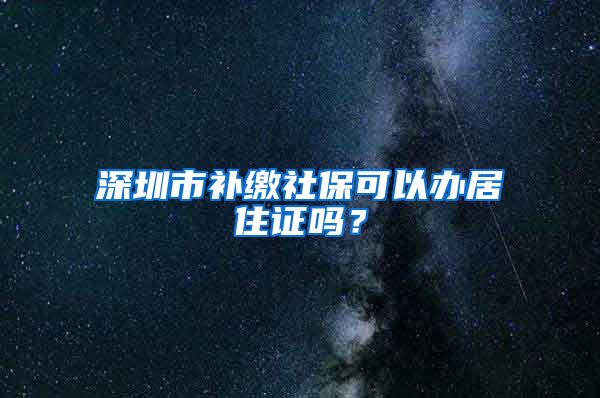 深圳市补缴社保可以办居住证吗？